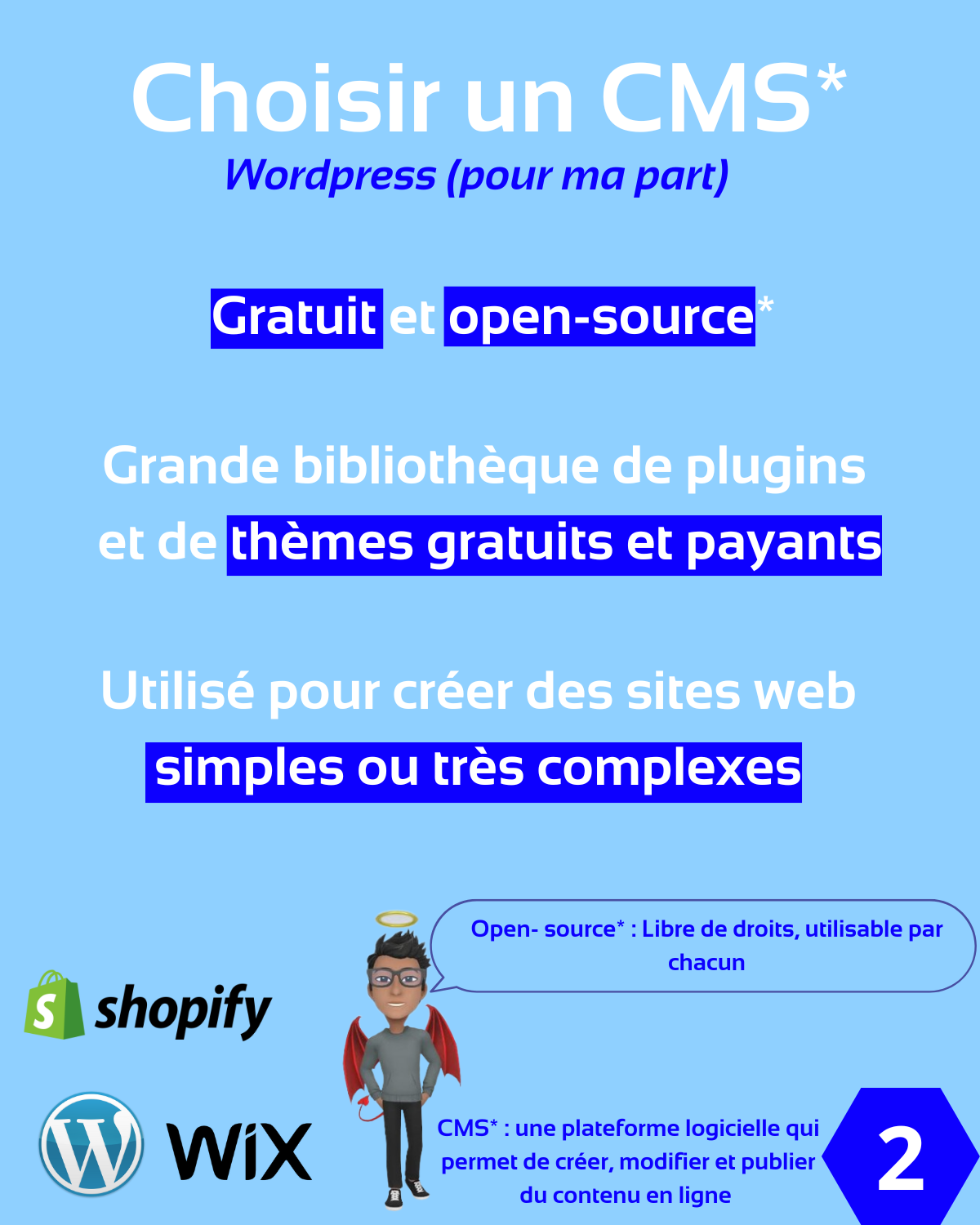 Choisir un CMS*

Wordpress (pour ma part)

Gratuit et open-source*

Grande bibliothèque de plugins et de thèmes gratuits et payants

Utilisé pour créer des sites web simples ou très complexes

Open- source* : Libre de droits, utilisable par chacun

shopify

WiX

CMS* : une plateforme logicielle qui permet de créer, modifier et publier du contenu en ligne

2